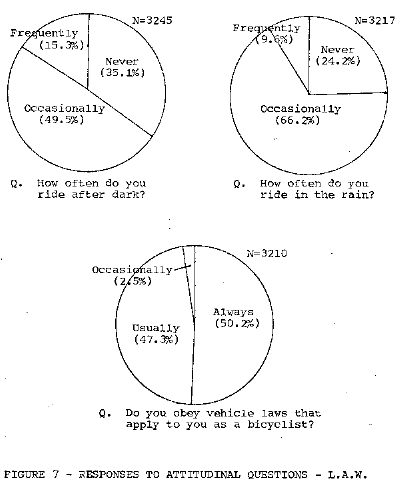 N=3245

Frequently (15.3%)

Never (35.1%)

Occasionally (49.5%)

Q. How often do you ride after dark?

N=3217

Frequently (9.6%)

Never (24.2%)

Occasionally (66.2%)

Q. How often do you ride in the rain?

N=3210

Occasionally (2.5%)

Always (50.2%)

Usually (47.3%)

Q. Do you obey vehicle laws that apply to you as a bicyclist?

FIGURE 7 - RESPONSES TO ATTITUDINAL QUESTIONS - L.A.W.